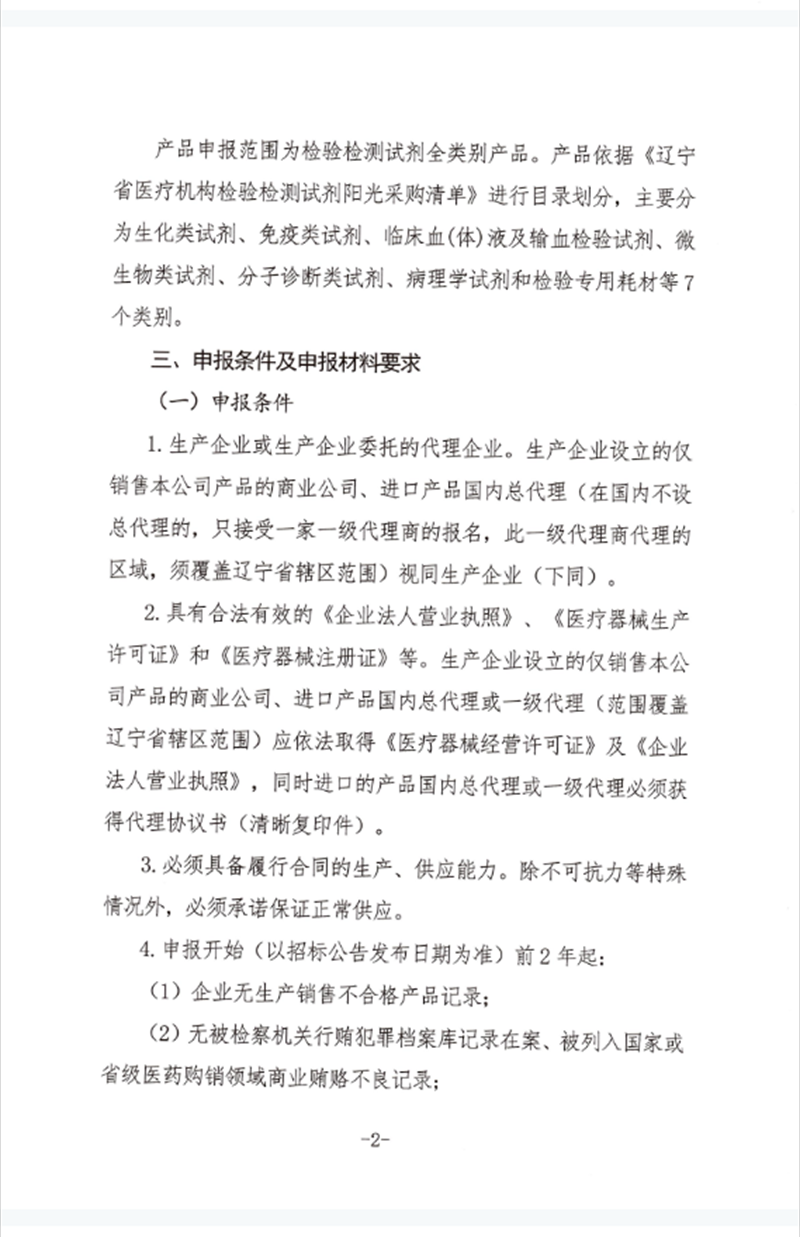 产品申报范围为检验检测试剂全类别产品。产品依据《辽宁省医疗机构检验检测试剂阳光采购清单》进行目录划分，主要分为生化类试剂、免疫类试剂、临床血(体)液及输血检验试剂、微生物类试剂、分子诊断类试剂、病理学试剂和检验专用耗材等7个类别。

三、申报条件及申报材料要求

（一）申报条件

1.生产企业或生产企业委托的代理企业。生产企业设立的仅销售本公司产品的商业公司、进口产品国内总代理（在国内不设总代理的，只接受一家一级代理商的报名，此一级代理商代理的区域，须覆盖辽宁省辖区范围）视同生产企业（下同）。

2.具有合法有效的《企业法人营业执照》、《医疗器械生产许可证》和《医疗器械注册证》等。生产企业设立的仅销售本公司产品的商业公司、进口产品国内总代理或一级代理（范围覆盖辽宁省辖区范围）应依法取得《医疗器械经营许可证》及《企业法人营业执照》，同时进口的产品国内总代理或一级代理必须获得代理协议书（清晰复印件）。

3.必须具备履行合同的生产、供应能力。除不可抗力等特殊情况外，必须承诺保证正常供应。

4.申报开始（以招标公告发布日期为准）前2年起：

（1）企业无生产销售不合格产品记录；

（2）无被检察机关行贿犯罪档案库记录在案、被列入国家或省级医药购销领域商业贿赂不良记录；

-2-